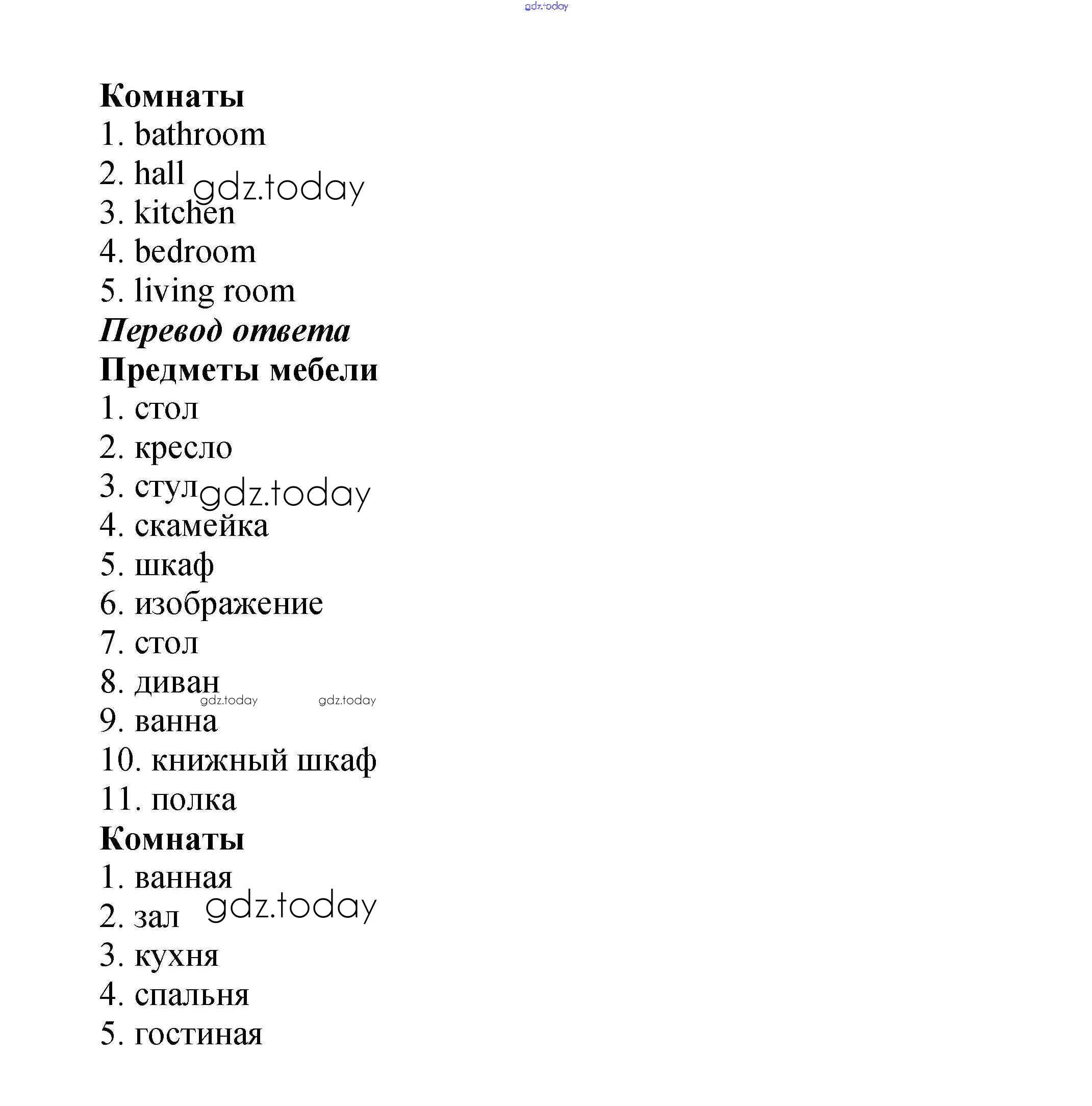 gdz.today

Комнаты
1. bathroom
2. hall gdz.today
3. kitchen
4. bedroom
5. living room
Перевод ответа
Предметы мебели
1. стол
2. кресло
3. стул gdz.today
4. скамейка
5. шкаф
6. изображение
7. стол
8. диван
gdz.today gdz.today
9. ванна
10. книжный шкаф
11. полка
Комнаты
1. ванная
2. зал gdz.today
3. кухня
4. спальня
5. гостиная